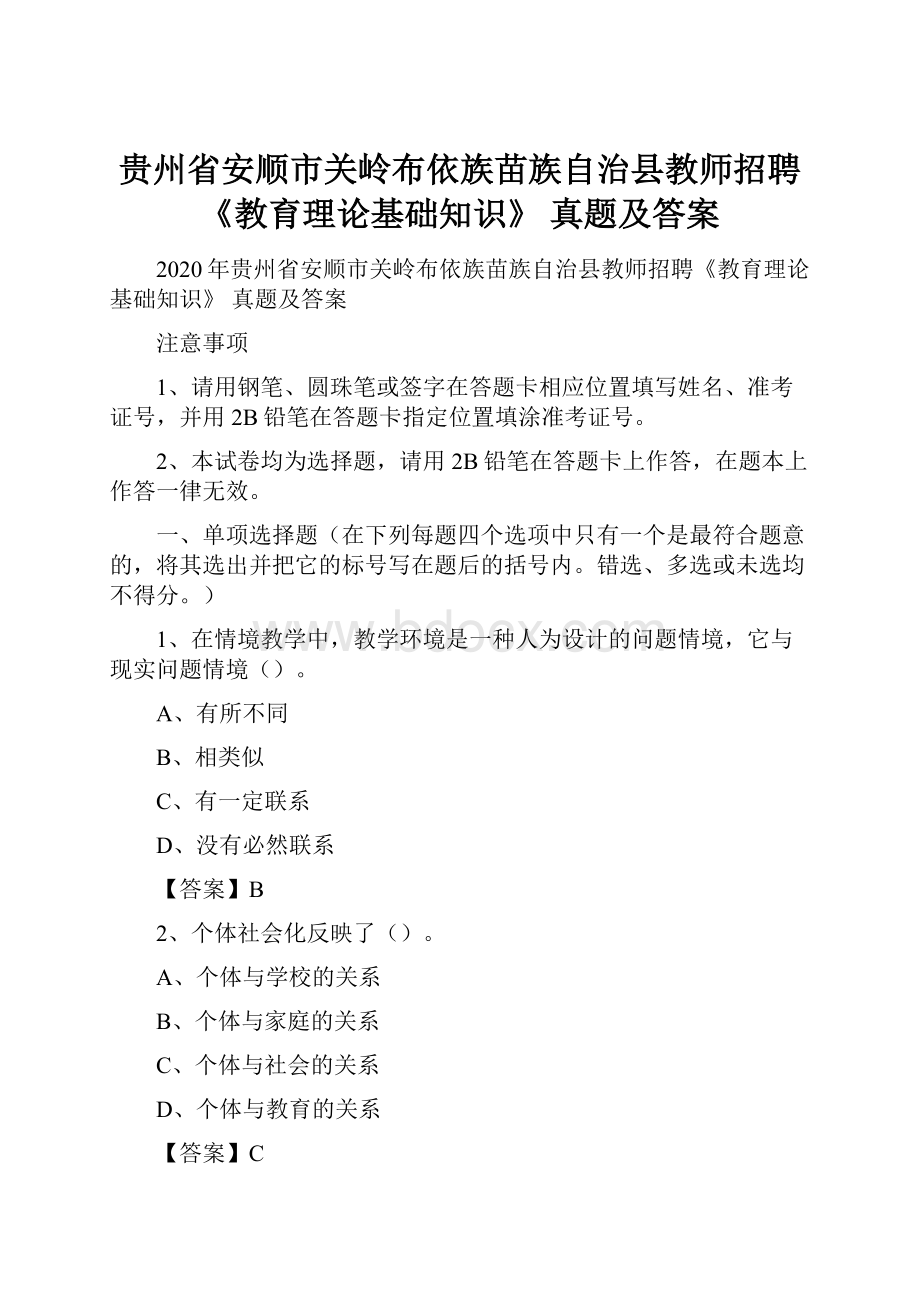 贵州省安顺市关岭布依族苗族自治县教师招聘《教育理论基础知识》 真题及答案

2020年贵州省安顺市关岭布依族苗族自治县教师招聘《教育理论基础知识》 真题及答案

注意事项

1、请用钢笔、圆珠笔或签字在答题卡相应位置填写姓名、准考证号，并用2B铅笔在答题卡指定位置填涂准考证号。

2、本试卷均为选择题，请用2B铅笔在答题卡上作答，在题本上作答一律无效。

一、单项选择题（在下列每题四个选项中只有一个是最符合题意的，将其选出并把它的标号写在题后的括号内。错选、多选或未选均不得分。）

www.bdocx.com

1、在情境教学中，教学环境是一种人为设计的问题情境，它与现实问题情境（）。

A、有所不同

B、相类似

C、有一定联系

D、没有必然联系

【答案】B

2、个体社会化反映了（）。

A、个体与学校的关系

B、个体与家庭的关系

C、个体与社会的关系

D、个体与教育的关系

【答案】C